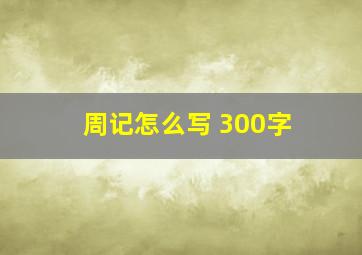 周记怎么写 300字